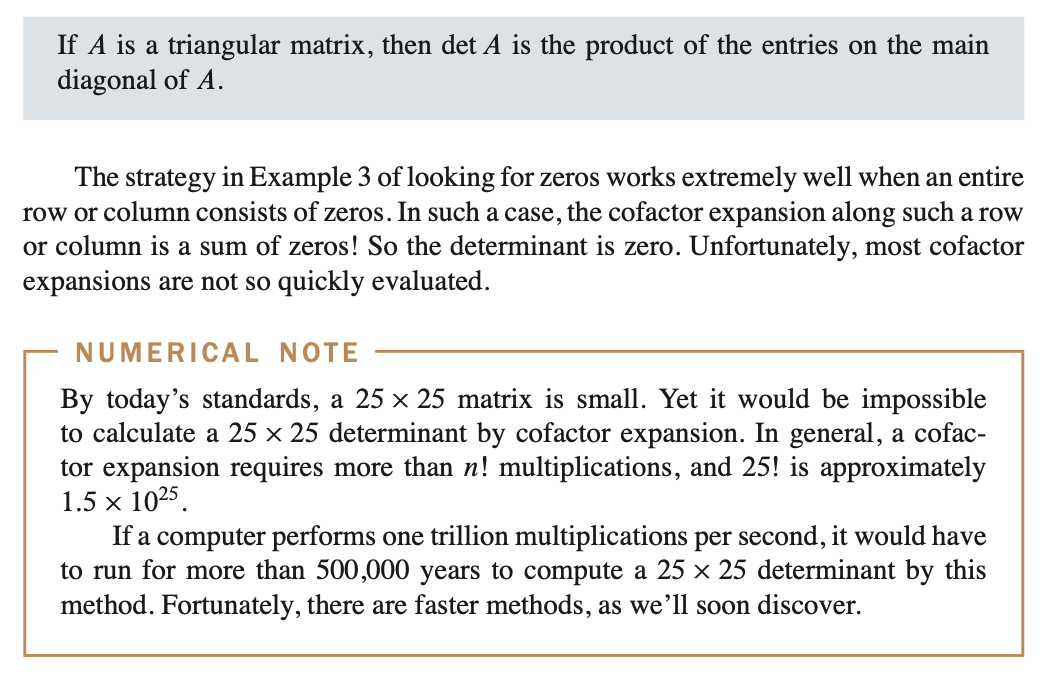 If $A$ is a triangular matrix, then $\det A$ is the product of the entries on the main diagonal of $A$.

The strategy in Example 3 of looking for zeros works extremely well when an entire row or column consists of zeros. In such a case, the cofactor expansion along such a row or column is a sum of zeros! So the determinant is zero. Unfortunately, most cofactor expansions are not so quickly evaluated.

NUMERICAL NOTE

By today's standards, a $25 \times 25$ matrix is small. Yet it would be impossible to calculate a $25 \times 25$ determinant by cofactor expansion. In general, a cofactor expansion requires more than $n!$ multiplications, and $25!$ is approximately $1.5 \times 10^{25}$.

If a computer performs one trillion multiplications per second, it would have to run for more than 500,000 years to compute a $25 \times 25$ determinant by this method. Fortunately, there are faster methods, as we'll soon discover.